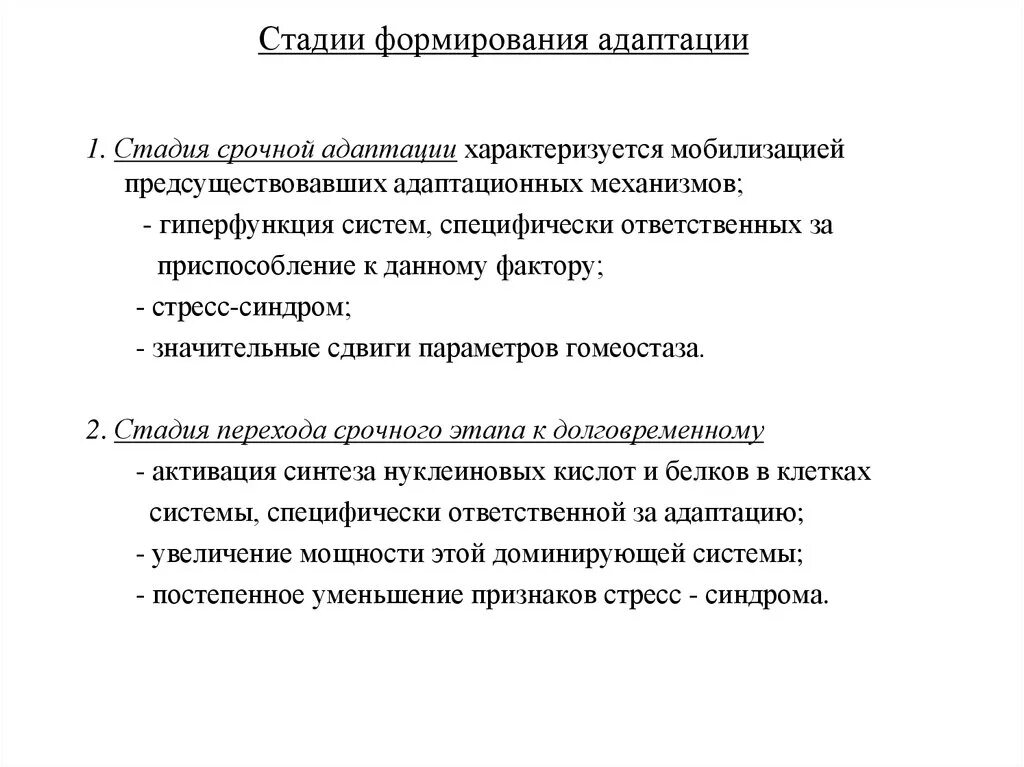 Стадии формирования адаптации

1. Стадия срочной адаптации характеризуется мобилизацией предсуществовавших адаптационных механизмов;
- гиперфункция систем, специфически ответственных за приспособление к данному фактору;
- стресс-синдром;
- значительные сдвиги параметров гомеостаза.

2. Стадия перехода срочного этапа к долговременному
- активация синтеза нуклеиновых кислот и белков в клетках системы, специфически ответственной за адаптацию;
- увеличение мощности этой доминирующей системы;
- постепенное уменьшение признаков стресс - синдрома.